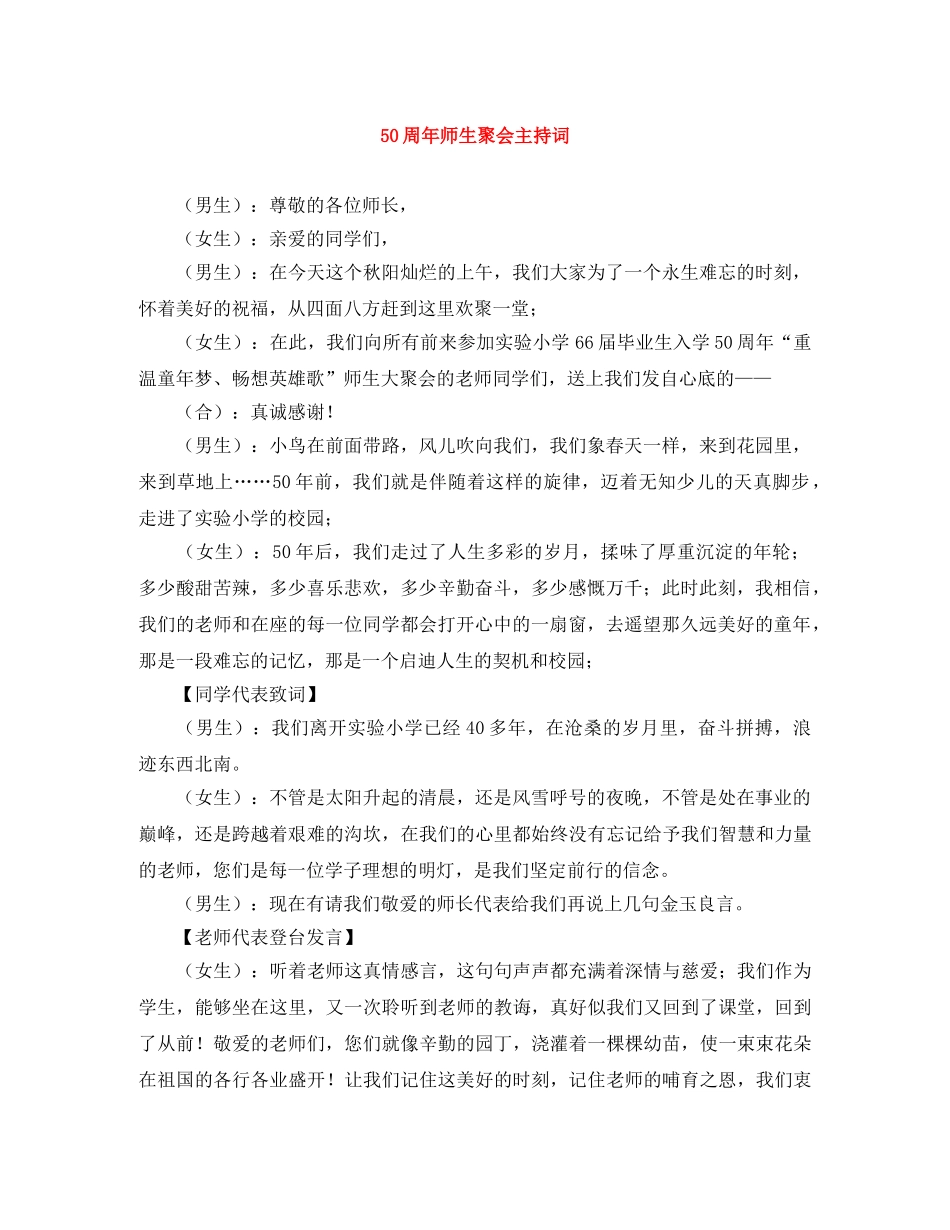 50周年师生聚会主持词

（男生）：尊敬的各位师长，

（女生）：亲爱的同学们，

（男生）：在今天这个秋阳灿烂的上午，我们大家为了一个永生难忘的时刻，怀着美好的祝福，从四面八方赶到这里欢聚一堂；

（女生）：在此，我们向所有前来参加实验小学66届毕业生入学50周年“重温童年梦、畅想英雄歌”师生大聚会的老师同学们，送上我们发自心底的——

（合）：真诚感谢！

（男生）：小鸟在前面带路，风儿吹向我们，我们象春天一样，来到花园里，来到草地上……50年前，我们就是伴随着这样的旋律，迈着无知少儿的天真脚步，走进了实验小学的校园；

（女生）：50年后，我们走过了人生多彩的岁月，揉味了厚重沉淀的年轮；多少酸甜苦辣，多少喜乐悲欢，多少辛勤奋斗，多少感慨万千；此时此刻，我相信，我们的老师和在座的每一位同学都会打开心中的一扇窗，去遥望那久远美好的童年，那是一段难忘的记忆，那是一个启迪人生的契机和校园；

【同学代表致词】

（男生）：我们离开实验小学已经40多年，在沧桑的岁月里，奋斗拼搏，浪迹东西北南。

（女生）：不管是太阳升起的清晨，还是风雪呼号的夜晚，不管是处在事业的巅峰，还是跨越着艰难的沟坎，在我们的心里都始终没有忘记给予我们智慧和力量的老师，您们是每一位学子理想的明灯，是我们坚定前行的信念。

（男生）：现在有请我们敬爱的师长代表给我们再说上几句金玉良言。

【老师代表登台发言】

（女生）：听着老师这真情感言，这句句声声都充满着深情与慈爱；我们作为学生，能够坐在这里，又一次聆听到老师的教诲，真好似我们又回到了课堂，回到了从前！敬爱的老师们，您们就像辛勤的园丁，浇灌着一棵棵幼苗，使一束束花朵在祖国的各行各业盛开！让我们记住这美好的时刻，记住老师的哺育之恩，我们衷